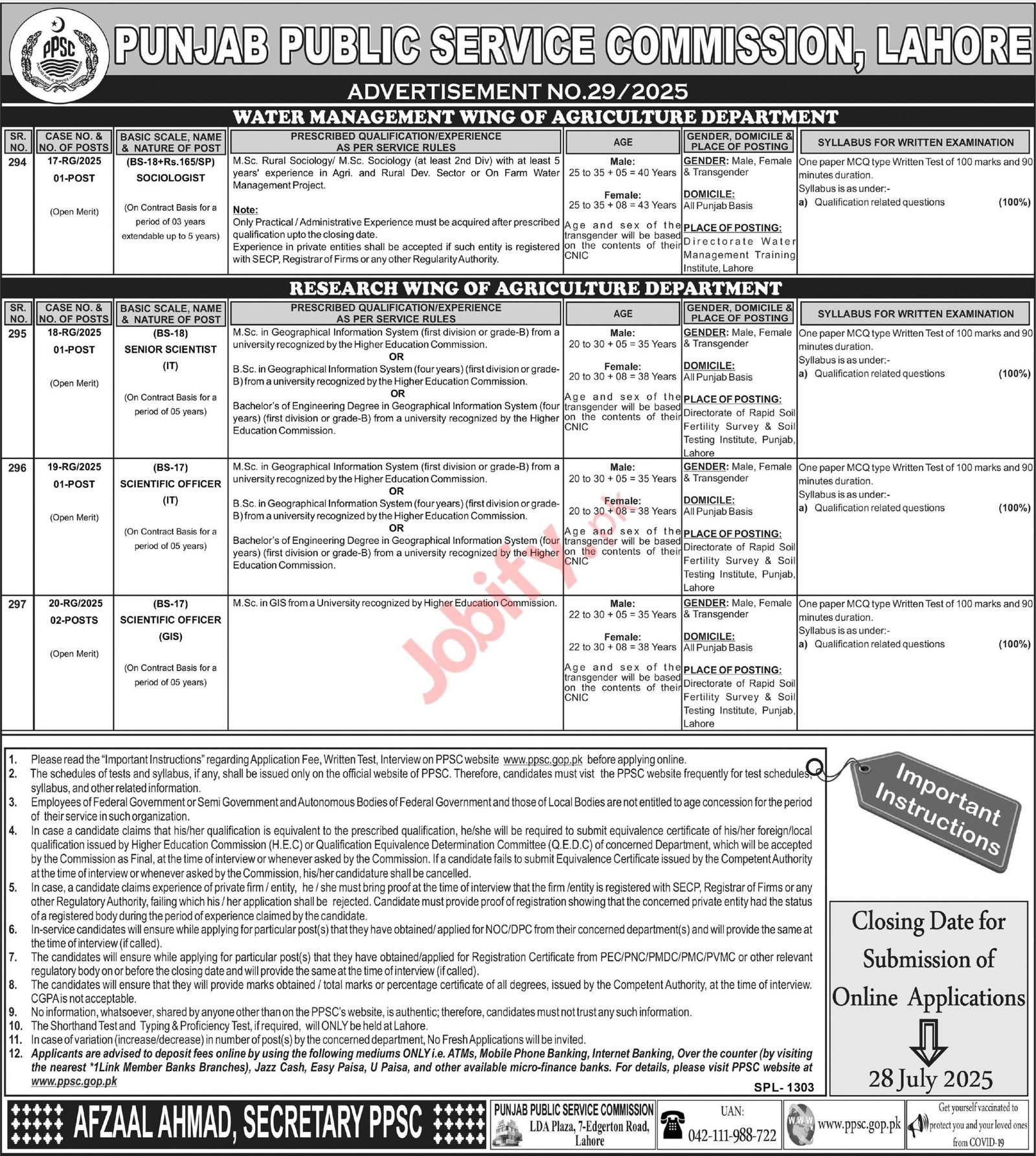 PPSC

PUNJAB PUBLIC SERVICE COMMISSION, LAHORE

ADVERTISEMENT NO.29/2025

WATER MANAGEMENT WING OF AGRICULTURE DEPARTMENT

| SR. NO. | CASE NO. & NO. OF POSTS | BASIC SCALE, NAME & NATURE OF POST | PRESCRIBED QUALIFICATION/EXPERIENCE AS PER SERVICE RULES | AGE | GENDER, DOMICILE & PLACE OF POSTING | SYLLABUS FOR WRITTEN EXAMINATION |
|---|---|---|---|---|---|---|
| 294 | 17-RG/2025 01-POST (Open Merit) | (BS-18+Rs.165/SP) SOCIOLOGIST (On Contract Basis for a period of 03 years extendable up to 5 years) | M.Sc. Rural Sociology/ M.Sc. Sociology (at least 2nd Div) with at least 5 years' experience in Agri. and Rural Dev. Sector or On Farm Water Management Project. Note: Only Practical / Administrative Experience must be acquired after prescribed qualification upto the closing date. Experience in private entities shall be accepted if such entity is registered with SECP, Registrar of Firms or any other Regularity Authority. | Male: 25 to 35 + 05 = 40 Years Female: 25 to 35 + 08 = 43 Years Age and sex of the transgender will be based on the contents of their CNIC | GENDER: Male, Female & Transgender DOMICILE: All Punjab Basis PLACE OF POSTING: Directorate Water Management Training Institute, Lahore | One paper MCQ type Written Test of 100 marks and 90 minutes duration. Syllabus is as under:- a) Qualification related questions (100%) |

RESEARCH WING OF AGRICULTURE DEPARTMENT

| SR. NO. | CASE NO. & NO. OF POSTS | BASIC SCALE, NAME & NATURE OF POST | PRESCRIBED QUALIFICATION/EXPERIENCE AS PER SERVICE RULES | AGE | GENDER, DOMICILE & PLACE OF POSTING | SYLLABUS FOR WRITTEN EXAMINATION |
|---|---|---|---|---|---|---|
| 295 | 18-RG/2025 01-POST (Open Merit) | (BS-18) SENIOR SCIENTIST (IT) (On Contract Basis for a period of 05 years) | M.Sc. in Geographical Information System (first division or grade-B) from a university recognized by the Higher Education Commission. OR B.Sc. in Geographical Information System (four years) (first division or grade-B) from a university recognized by the Higher Education Commission. OR Bachelor's of Engineering Degree in Geographical Information System (four years) (first division or grade-B) from a university recognized by the Higher Education Commission. | Male: 20 to 30 + 05 = 35 Years Female: 20 to 30 + 08 = 38 Years Age and sex of the transgender will be based on the contents of their CNIC | GENDER: Male, Female & Transgender DOMICILE: All Punjab Basis PLACE OF POSTING: Directorate of Rapid Soil Fertility Survey & Soil Testing Institute, Punjab, Lahore | One paper MCQ type Written Test of 100 marks and 90 minutes duration. Syllabus is as under:- a) Qualification related questions (100%) |
| 296 | 19-RG/2025 01-POST (Open Merit) | (BS-17) SCIENTIFIC OFFICER (IT) (On Contract Basis for a period of 05 years) | M.Sc. in Geographical Information System (first division or grade-B) from a university recognized by the Higher Education Commission. OR B.Sc. in Geographical Information System (four years) (first division or grade-B) from a university recognized by the Higher Education Commission. OR Bachelor's of Engineering Degree in Geographical Information System (four years) (first division or grade-B) from a university recognized by the Higher Education Commission. | Male: 20 to 30 + 05 = 35 Years Female: 20 to 30 + 08 = 38 Years Age and sex of the transgender will be based on the contents of their CNIC | GENDER: Male, Female & Transgender DOMICILE: All Punjab Basis PLACE OF POSTING: Directorate of Rapid Soil Fertility Survey & Soil Testing Institute, Punjab, Lahore | One paper MCQ type Written Test of 100 marks and 90 minutes duration. Syllabus is as under:- a) Qualification related questions (100%) |
| 297 | 20-RG/2025 02-POSTS (Open Merit) | (BS-17) SCIENTIFIC OFFICER (GIS) (On Contract Basis for a period of 05 years) | M.Sc. in GIS from a University recognized by Higher Education Commission. | Male: 22 to 30 + 05 = 35 Years Female: 22 to 30 + 08 = 38 Years Age and sex of the transgender will be based on the contents of their CNIC | GENDER: Male, Female & Transgender DOMICILE: All Punjab Basis PLACE OF POSTING: Directorate of Rapid Soil Fertility Survey & Soil Testing Institute, Punjab, Lahore | One paper MCQ type Written Test of 100 marks and 90 minutes duration. Syllabus is as under:- a) Qualification related questions (100%) |

Jobify.pk

1. Please read the "Important Instructions" regarding Application Fee, Written Test, Interview on PPSC website www.ppsc.gop.pk before applying online.
2. The schedules of tests and syllabus, if any, shall be issued only on the official website of PPSC. Therefore, candidates must vist the PPSC website frequently for test schedules, syllabus, and other related information.
3. Employees of Federal Government or Semi Government and Autonomous Bodies of Federal Government and those of Local Bodies are not entitled to age concession for the period of their service in such organization.
4. In case a candidate claims that his/her qualification is equivalent to the prescribed qualification, he/she will be required to submit equivalence certificate of his/her foreign/local qualification issued by Higher Education Commission (H.E.C) or Qualification Equivalence Determination Committee (Q.E.D.C) of concerned Department, which will be accepted by the Commission as Final, at the time of interview or whenever asked by the Commission. If a candidate fails to submit Equivalence Certificate issued by the Competent Authority at the time of interview or whenever asked by the Commission, his/her candidature shall be cancelled.
5. In case, a candidate claims experience of private firm / entity, he / she must bring proof at the time of interview that the firm /entity is registered with SECP, Registrar of Firms or any other Regulatory Authority, failing which his / her application shall be rejected. Candidate must provide proof of registration showing that the concerned private entity had the status of a registered body during the period of experience claimed by the candidate.
6. In-service candidates will ensure while applying for particular post(s) that they have obtained/ applied for NOC/DPC from their concerned department(s) and will provide the same at the time of interview (if called).
7. The candidates will ensure while applying for particular post(s) that they have obtained/applied for Registration Certificate from PEC/PNC/PMDC/PMC/PVMC or other relevant regulatory body on or before the closing date and will provide the same at the time of interview (if called).
8. The candidates will ensure that they will provide marks obtained / total marks or percentage certificate of all degrees, issued by the Competent Authority, at the time of interview. CGPA is not acceptable.
9. No information, whatsoever, shared by anyone other than on the PPSC's website, is authentic; therefore, candidates must not trust any such information.
10. The Shorthand Test and Typing & Proficiency Test, if required, will ONLY be held at Lahore.
11. In case of variation (increase/decrease) in number of post(s) by the concerned department, No Fresh Applications will be invited.
12. Applicants are advised to deposit fees online by using the following mediums ONLY i.e. ATMs, Mobile Phone Banking, Internet Banking, Over the counter (by visiting the nearest *1Link Member Banks Branches), Jazz Cash, Easy Paisa, U Paisa, and other available micro-finance banks. For details, please visit PPSC website at www.ppsc.gop.pk

SPL- 1303

Important Instructions

Closing Date for Submission of Online Applications

28 July 2025

AFZAAL AHMAD, SECRETARY PPSC

PUNJAB PUBLIC SERVICE COMMISSION LDA Plaza, 7-Edgerton Road, Lahore

UAN: 042-111-988-722

www.ppsc.gop.pk

Get yourself vaccinated to protect you and your loved ones from COVID-19